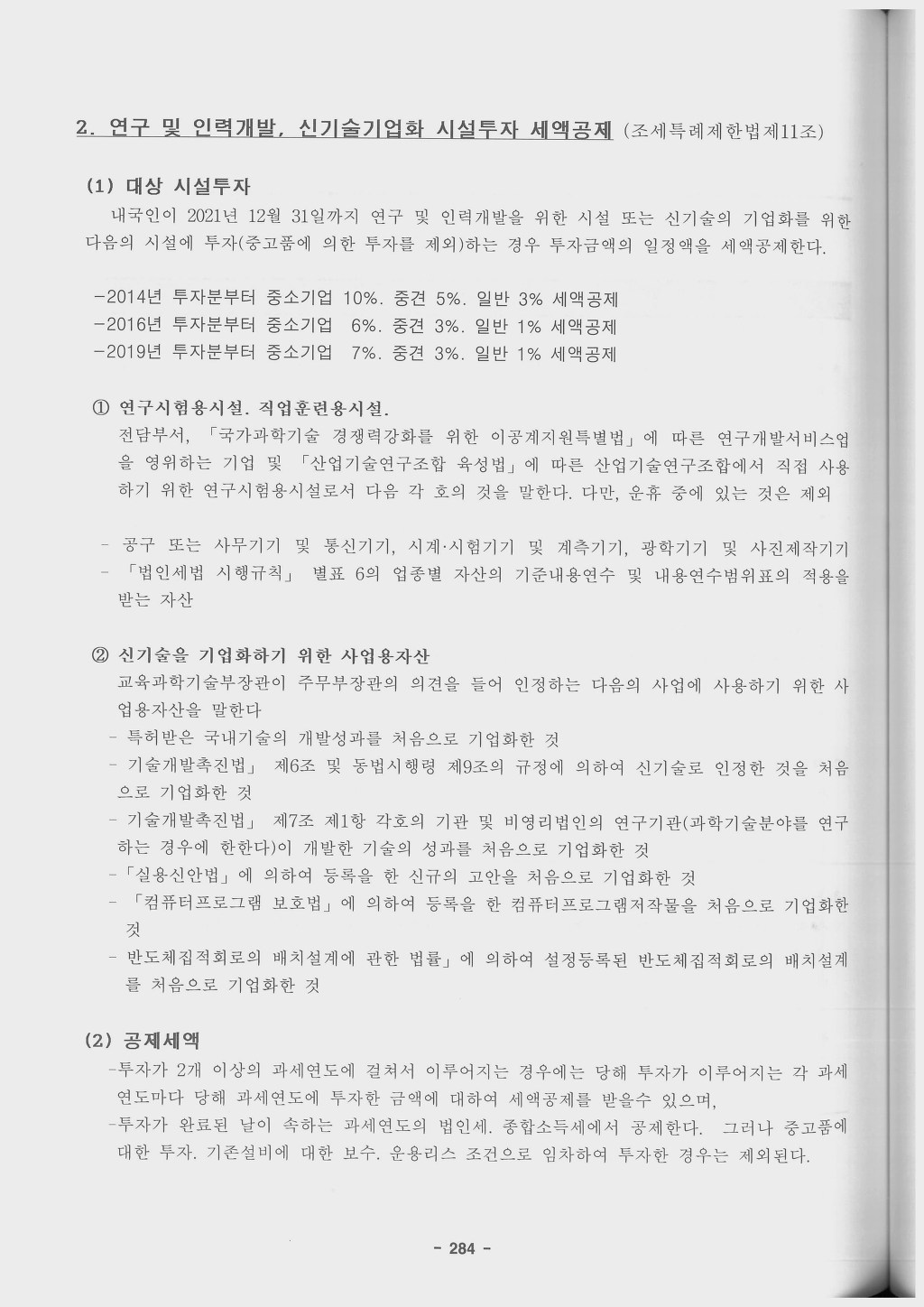 2. 연구 및 인력개발, 신기술기업화 시설투자 세액공제 (조세특례제한법제11조)

(1) 대상 시설투자

내국인이 2021년 12월 31일까지 연구 및 인력개발을 위한 시설 또는 신기술의 기업화를 위한 다음의 시설에 투자(중고품에 의한 투자를 제외)하는 경우 투자금액의 일정액을 세액공제한다.

-2014년 투자분부터 중소기업 10%. 중견 5%. 일반 3% 세액공제
-2016년 투자분부터 중소기업 6%. 중견 3%. 일반 1% 세액공제
-2019년 투자분부터 중소기업 7%. 중견 3%. 일반 1% 세액공제

① 연구시험용시설. 직업훈련용시설.
전담부서, 「국가과학기술 경쟁력강화를 위한 이공계지원특별법」에 따른 연구개발서비스업을 영위하는 기업 및 「산업기술연구조합 육성법」에 따른 산업기술연구조합에서 직접 사용하기 위한 연구시험용시설로서 다음 각 호의 것을 말한다. 다만, 운휴 중에 있는 것은 제외

- 공구 또는 사무기기 및 통신기기, 시계·시험기기 및 계측기기, 광학기기 및 사진제작기기
- 「법인세법 시행규칙」 별표 6의 업종별 자산의 기준내용연수 및 내용연수범위표의 적용을 받는 자산

② 신기술을 기업화하기 위한 사업용자산
교육과학기술부장관이 주무부장관의 의견을 들어 인정하는 다음의 사업에 사용하기 위한 사업용자산을 말한다
- 특허받은 국내기술의 개발성과를 처음으로 기업화한 것
- 기술개발촉진법」 제6조 및 동법시행령 제9조의 규정에 의하여 신기술로 인정한 것을 처음으로 기업화한 것
- 기술개발촉진법」 제7조 제1항 각호의 기관 및 비영리법인의 연구기관(과학기술분야를 연구하는 경우에 한한다)이 개발한 기술의 성과를 처음으로 기업화한 것
-「실용신안법」에 의하여 등록을 한 신규의 고안을 처음으로 기업화한 것
- 「컴퓨터프로그램 보호법」에 의하여 등록을 한 컴퓨터프로그램저작물을 처음으로 기업화한 것
- 반도체집적회로의 배치설계에 관한 법률」에 의하여 설정등록된 반도체집적회로의 배치설계를 처음으로 기업화한 것

(2) 공제세액
-투자가 2개 이상의 과세연도에 걸쳐서 이루어지는 경우에는 당해 투자가 이루어지는 각 과세연도마다 당해 과세연도에 투자한 금액에 대하여 세액공제를 받을수 있으며,
-투자가 완료된 날이 속하는 과세연도의 법인세. 종합소득세에서 공제한다. 그러나 중고품에 대한 투자. 기존설비에 대한 보수. 운용리스 조건으로 임차하여 투자한 경우는 제외된다.

- 284 -